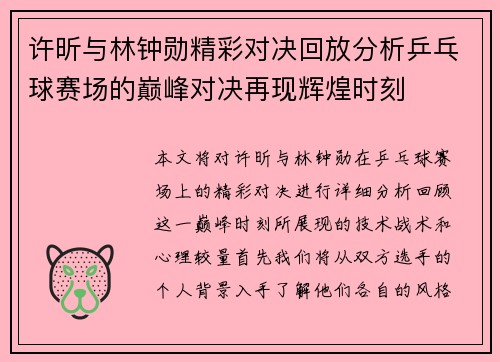 许昕与林钟勋精彩对决回放分析乒乓球赛场的巅峰对决再现辉煌时刻

本文将对许昕与林钟勋在乒乓球赛场上的精彩对决进行详细分析回顾这一巅峰时刻所展现的技术战术和心理较量首先我们将从双方选手的个人背景入手了解他们各自的风格